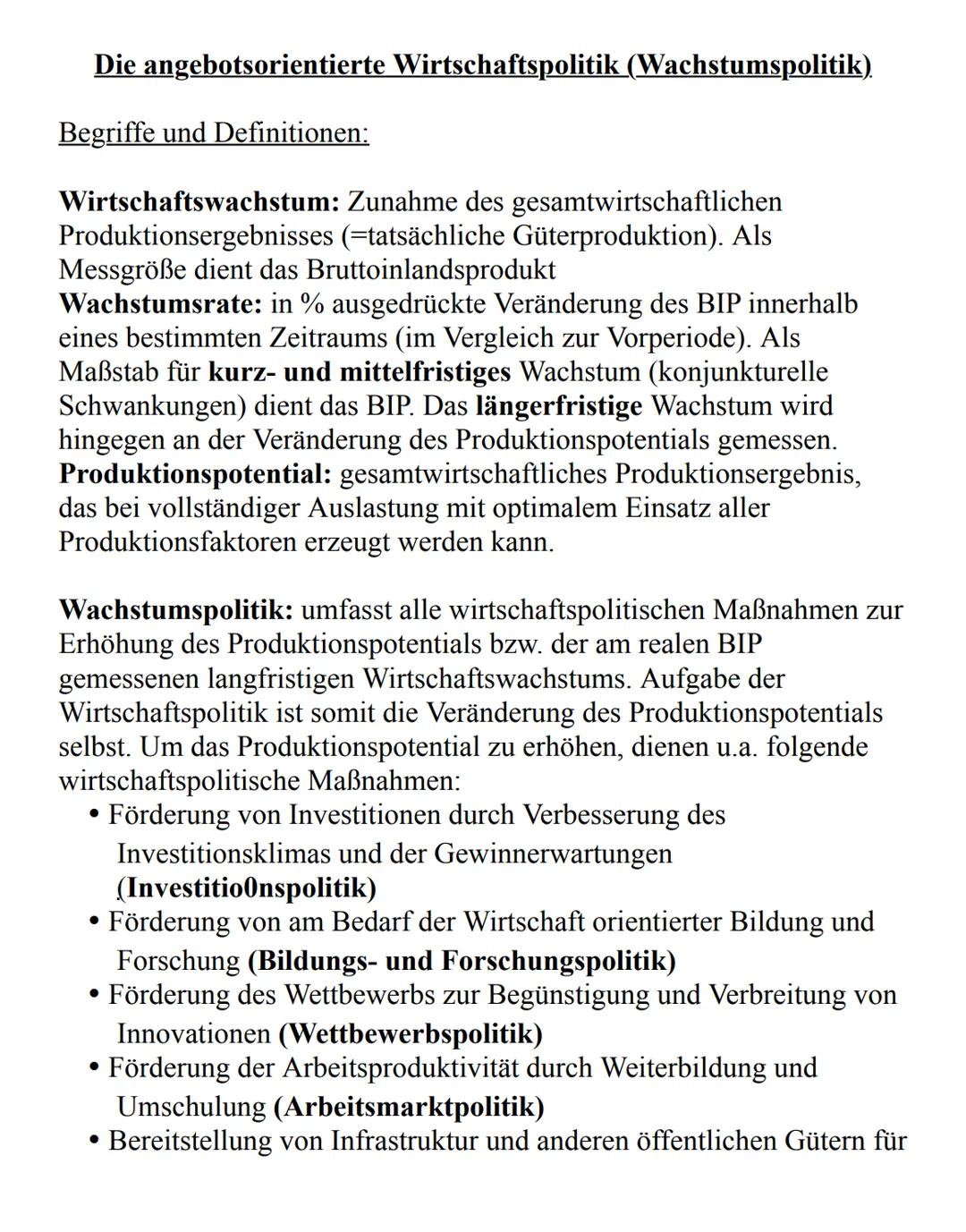 Die angebotsorientierte Wirtschaftspolitik (Wachstumspolitik)

Begriffe und Definitionen:

Wirtschaftswachstum: Zunahme des gesamtwirtschaftlichen Produktionsergebnisses (=tatsächliche Güterproduktion). Als Messgröße dient das Bruttoinlandsprodukt
Wachstumsrate: in % ausgedrückte Veränderung des BIP innerhalb eines bestimmten Zeitraums (im Vergleich zur Vorperiode). Als Maßstab für kurz- und mittelfristiges Wachstum (konjunkturelle Schwankungen) dient das BIP. Das längerfristige Wachstum wird hingegen an der Veränderung des Produktionspotentials gemessen.
Produktionspotential: gesamtwirtschaftliches Produktionsergebnis, das bei vollständiger Auslastung mit optimalem Einsatz aller Produktionsfaktoren erzeugt werden kann.

Wachstumspolitik: umfasst alle wirtschaftspolitischen Maßnahmen zur Erhöhung des Produktionspotentials bzw. der am realen BIP gemessenen langfristigen Wirtschaftswachstums. Aufgabe der Wirtschaftspolitik ist somit die Veränderung des Produktionspotentials selbst. Um das Produktionspotential zu erhöhen, dienen u.a. folgende wirtschaftspolitische Maßnahmen:
• Förderung von Investitionen durch Verbesserung des Investitionsklimas und der Gewinnerwartungen (Investitio0nspolitik)
• Förderung von am Bedarf der Wirtschaft orientierter Bildung und Forschung (Bildungs- und Forschungspolitik)
• Förderung des Wettbewerbs zur Begünstigung und Verbreitung von Innovationen (Wettbewerbspolitik)
• Förderung der Arbeitsproduktivität durch Weiterbildung und Umschulung (Arbeitsmarktpolitik)
• Bereitstellung von Infrastruktur und anderen öffentlichen Gütern für